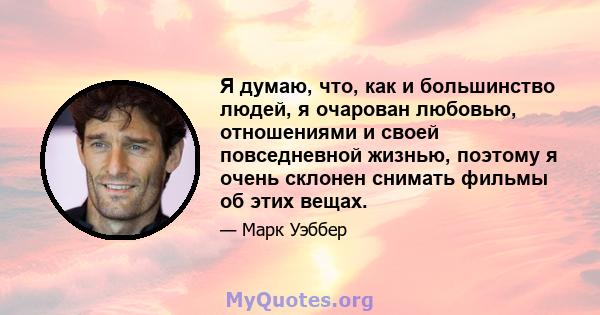 Я думаю, что, как и большинство людей, я очарован любовью, отношениями и своей повседневной жизнью, поэтому я очень склонен снимать фильмы об этих вещах.

— Марк Уэббер

MyQuotes.org